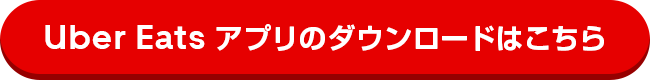 Uber Eats アプリのダウンロードはこちら